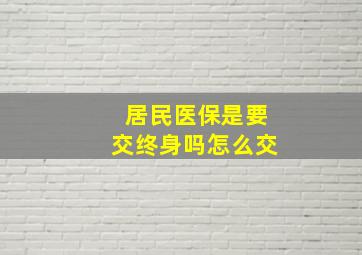 居民医保是要交终身吗怎么交